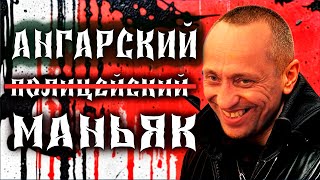 АНГАРСКИЙ
ПОЛИЦЕЙСКИЙ
МАНЬЯК